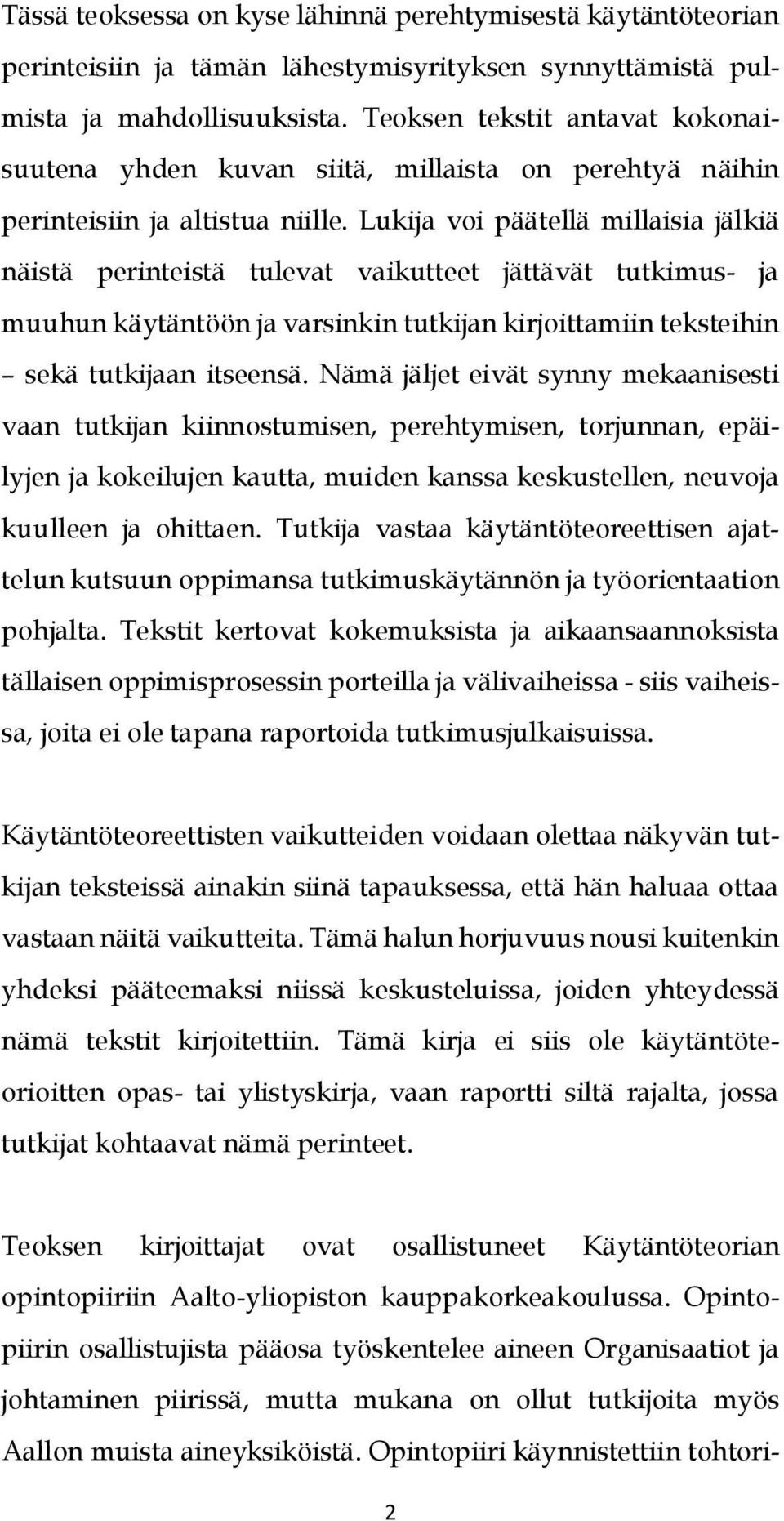 Tässä teoksessa on kyse lähinnä perehtymisestä käytäntöteorian perinteisiin ja tämän lähestymisyrityksen synnyttämistä pulmista ja mahdollisuuksista. Teoksen tekstit antavat kokonaisuutena yhden kuvan siitä, millaista on perehtyä näihin perinteisiin ja altistua niille. Lukija voi päätellä millaisia jälkiä näistä perinteistä tulevat vaikutteet jättävät tutkimus- ja muuhun käytäntöön ja varsinkin tutkijan kirjoittamiin teksteihin – sekä tutkijaan itseensä. Nämä jäljet eivät synny mekaanisesti vaan tutkijan kiinnostumisen, perehtymisen, torjunnan, epäilyjen ja kokeilujen kautta, muiden kanssa keskustellen, neuvoja kuulleen ja ohittaen. Tutkija vastaa käytäntöteoreettisen ajattelun kutsuun oppimansa tutkimuskäytännön ja työorientaation pohjalta. Tekstit kertovat kokemuksista ja aikaansaannoksista tällaisen oppimisprosessin porteilla ja välivaiheissa - siis vaiheissa, joita ei ole tapana raportoida tutkimusjulkaisuissa.

Käytäntöteoreettisten vaikutteiden voidaan olettaa näkyvän tutkijan teksteissä ainakin siinä tapauksessa, että hän haluaa ottaa vastaan näitä vaikutteita. Tämä halun horjuvuus nousi kuitenkin yhdeksi pääteemaksi niissä keskusteluissa, joiden yhteydessä nämä tekstit kirjoitettiin. Tämä kirja ei siis ole käytäntöteorioitten opas- tai ylistyskirja, vaan raportti siltä rajalta, jossa tutkijat kohtaavat nämä perinteet.

Teoksen kirjoittajat ovat osallistuneet Käytäntöteorian opintopiiriin Aalto-yliopiston kauppakorkeakoulussa. Opintopiirin osallistujista pääosa työskentelee aineen Organisaatiot ja johtaminen piirissä, mutta mukana on ollut tutkijoita myös Aallon muista aineyksiköistä. Opintopiiri käynnistettiin tohtori-

2